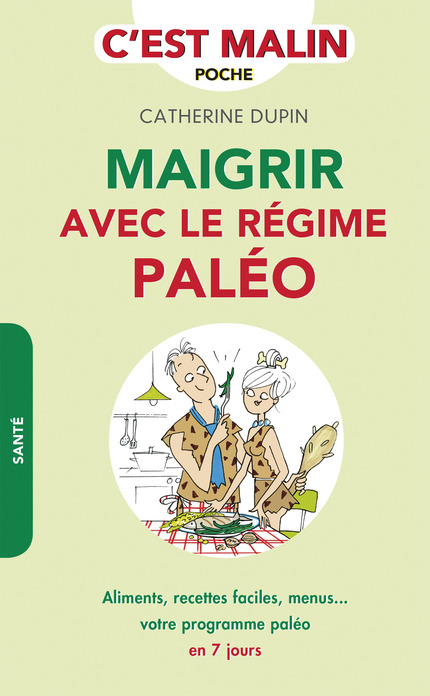 C'EST MALIN
POCHE

CATHERINE DUPIN

MAIGRIR
AVEC LE RÉGIME
PALÉO

SANTÉ

Aliments, recettes faciles, menus...
votre programme paléo
en 7 jours